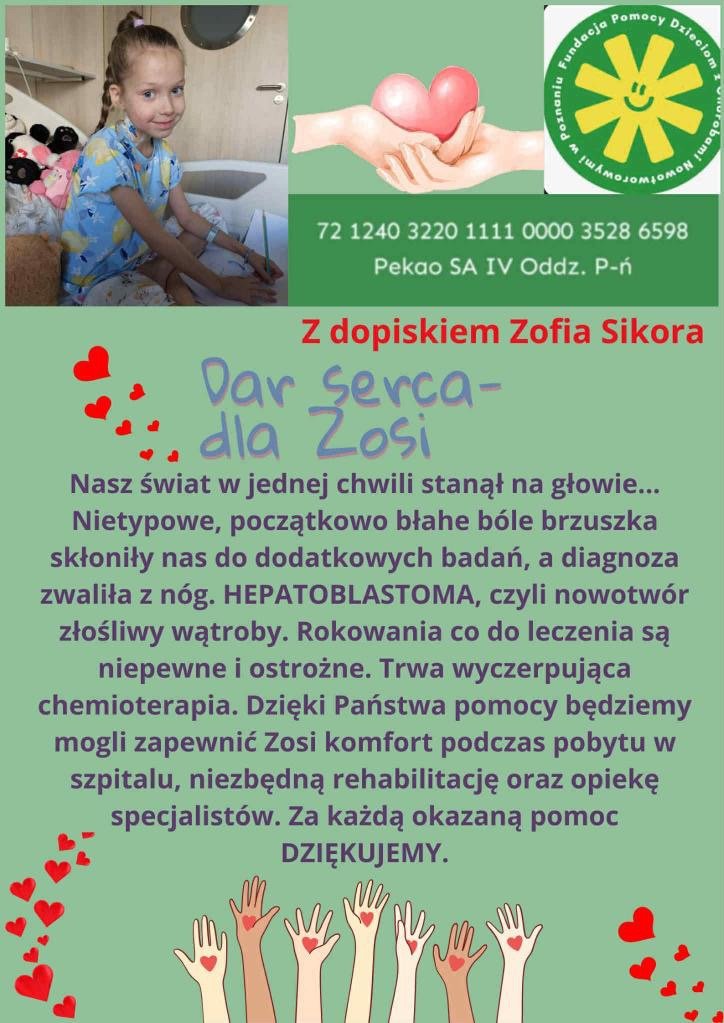 Fundacja Pomocy Dzieciom z Chorobami Nowotworowymi w Poznaniu

72 1240 3220 1111 0000 3528 6598
Pekao SA IV Oddz. P-ń

Z dopiskiem Zofia Sikora

Dar serca-
dla Zosi

Nasz świat w jednej chwili stanął na głowie... Nietypowe, początkowo błahe bóle brzuszka skłoniły nas do dodatkowych badań, a diagnoza zwaliła z nóg. HEPATOBLASTOMA, czyli nowotwór złośliwy wątroby. Rokowania co do leczenia są niepewne i ostrożne. Trwa wyczerpująca chemioterapia. Dzięki Państwa pomocy będziemy mogli zapewnić Zosi komfort podczas pobytu w szpitalu, niezbędną rehabilitację oraz opiekę specjalistów. Za każdą okazaną pomoc DZIĘKUJEMY.